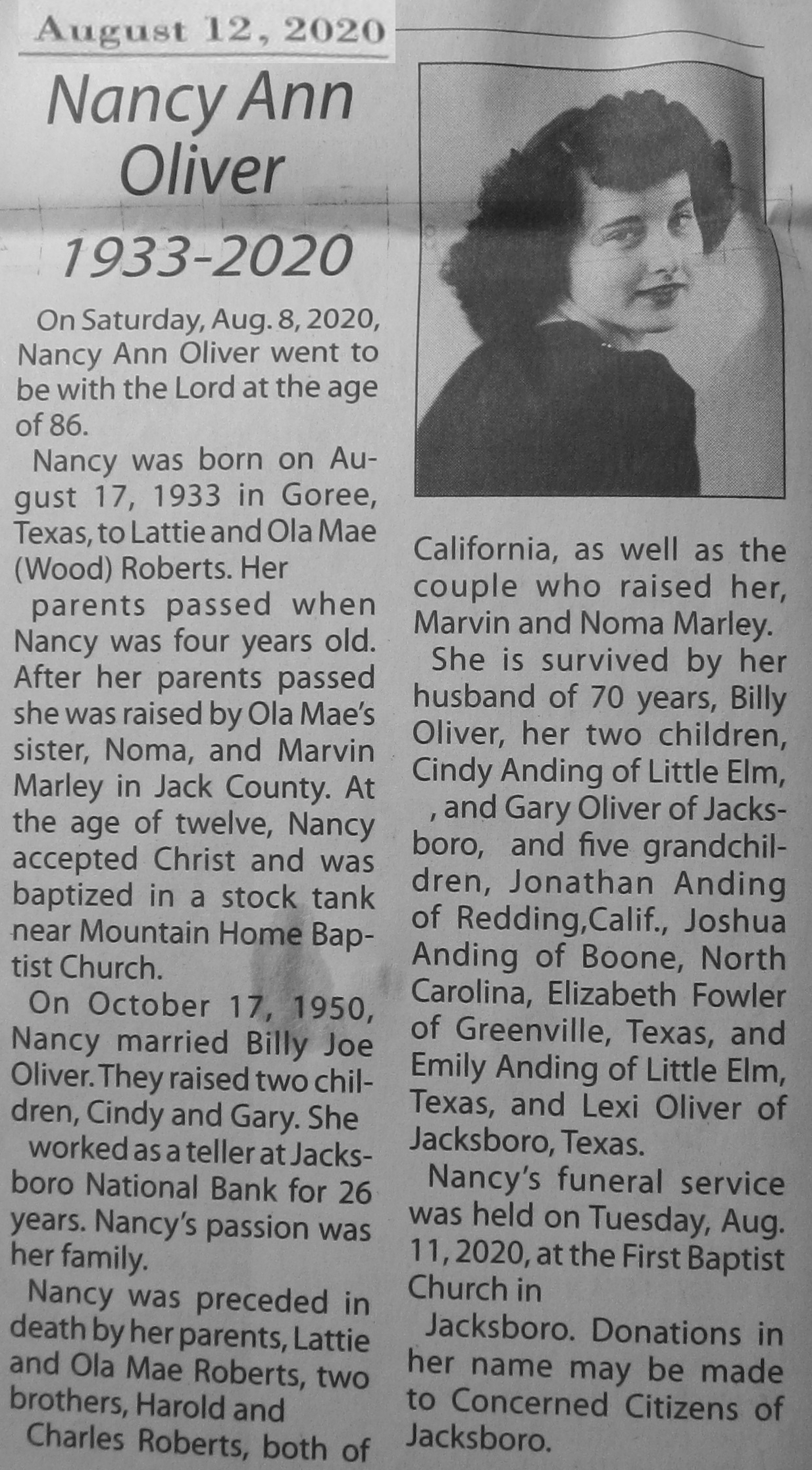 August 12, 2020

Nancy Ann Oliver

1933-2020

On Saturday, Aug. 8, 2020, Nancy Ann Oliver went to be with the Lord at the age of 86.

Nancy was born on August 17, 1933 in Goree, Texas, to Lattie and Ola Mae (Wood) Roberts. Her

parents passed when Nancy was four years old. After her parents passed she was raised by Ola Mae's sister, Noma, and Marvin Marley in Jack County. At the age of twelve, Nancy accepted Christ and was baptized in a stock tank near Mountain Home Baptist Church.

On October 17, 1950, Nancy married Billy Joe Oliver. They raised two children, Cindy and Gary. She

worked as a teller at Jacksboro National Bank for 26 years. Nancy's passion was her family.

Nancy was preceded in death by her parents, Lattie and Ola Mae Roberts, two brothers, Harold and

Charles Roberts, both of California, as well as the couple who raised her, Marvin and Noma Marley.

She is survived by her husband of 70 years, Billy Oliver, her two children, Cindy Anding of Little Elm, , and Gary Oliver of Jacksboro, and five grandchildren, Jonathan Anding of Redding,Calif., Joshua Anding of Boone, North Carolina, Elizabeth Fowler of Greenville, Texas, and Emily Anding of Little Elm, Texas, and Lexi Oliver of Jacksboro, Texas.

Nancy's funeral service was held on Tuesday, Aug. 11, 2020, at the First Baptist Church in

Jacksboro. Donations in her name may be made to Concerned Citizens of Jacksboro.